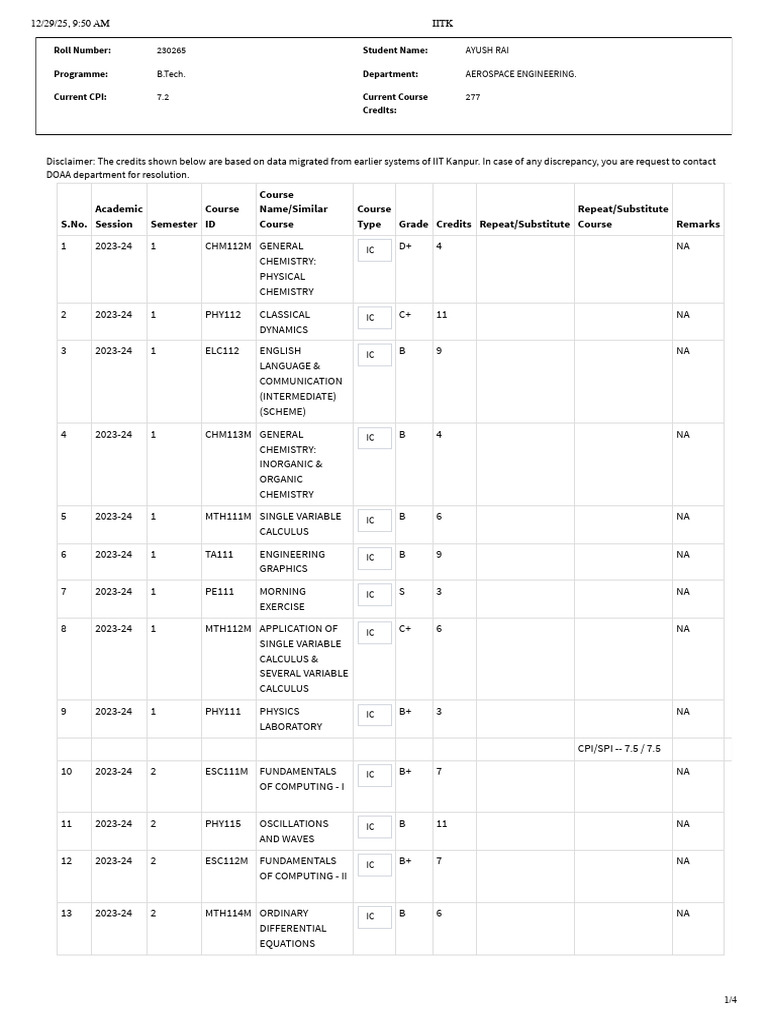 12/29/25, 9:50 AM IITK

Roll Number: 230265
Student Name: AYUSH RAI
Programme: B.Tech.
Department: AEROSPACE ENGINEERING.
Current CPI: 7.2
Current Course Credits: 277

Disclaimer: The credits shown below are based on data migrated from earlier systems of IIT Kanpur. In case of any discrepancy, you are request to contact DOAA department for resolution.

| S.No. | Academic Session | Semester | Course ID | Course Name/Similar Course | Course Type | Grade | Credits | Repeat/Substitute | Repeat/Substitute Course | Remarks |
|---|---|---|---|---|---|---|---|---|---|---|
| 1 | 2023-24 | 1 | CHM112M | GENERAL CHEMISTRY: PHYSICAL CHEMISTRY | IC | D+ | 4 | | | NA |
| 2 | 2023-24 | 1 | PHY112 | CLASSICAL DYNAMICS | IC | C+ | 11 | | | NA |
| 3 | 2023-24 | 1 | ELC112 | ENGLISH LANGUAGE & COMMUNICATION (INTERMEDIATE) (SCHEME) | IC | B | 9 | | | NA |
| 4 | 2023-24 | 1 | CHM113M | GENERAL CHEMISTRY: INORGANIC & ORGANIC CHEMISTRY | IC | B | 4 | | | NA |
| 5 | 2023-24 | 1 | MTH111M | SINGLE VARIABLE CALCULUS | IC | B | 6 | | | NA |
| 6 | 2023-24 | 1 | TA111 | ENGINEERING GRAPHICS | IC | B | 9 | | | NA |
| 7 | 2023-24 | 1 | PE111 | MORNING EXERCISE | IC | S | 3 | | | NA |
| 8 | 2023-24 | 1 | MTH112M | APPLICATION OF SINGLE VARIABLE CALCULUS & SEVERAL VARIABLE CALCULUS | IC | C+ | 6 | | | NA |
| 9 | 2023-24 | 1 | PHY111 | PHYSICS LABORATORY | IC | B+ | 3 | | | NA |
| | | | | | | | | | CPI/SPI -- 7.5 / 7.5 | |
| 10 | 2023-24 | 2 | ESC111M | FUNDAMENTALS OF COMPUTING - I | IC | B+ | 7 | | | NA |
| 11 | 2023-24 | 2 | PHY115 | OSCILLATIONS AND WAVES | IC | B | 11 | | | NA |
| 12 | 2023-24 | 2 | ESC112M | FUNDAMENTALS OF COMPUTING - II | IC | B+ | 7 | | | NA |
| 13 | 2023-24 | 2 | MTH114M | ORDINARY DIFFERENTIAL EQUATIONS | IC | B | 6 | | | NA |

1/4